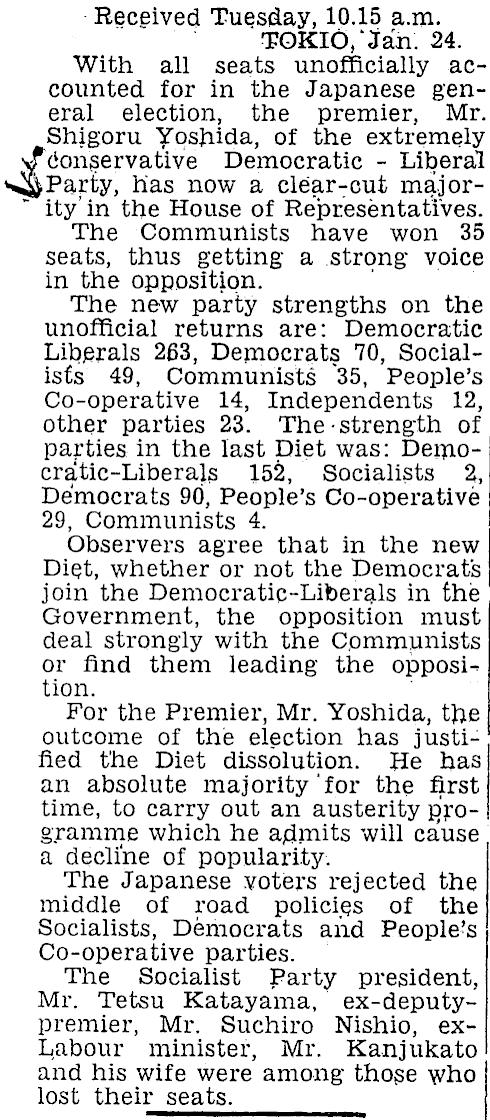 Received Tuesday, 10.15 a.m.
TOKIO, Jan. 24.

With all seats unofficially accounted for in the Japanese general election, the premier, Mr. Shigoru Yoshida, of the extremely conservative Democratic - Liberal Party, has now a clear-cut majority in the House of Representatives.

The Communists have won 35 seats, thus getting a strong voice in the opposition.

The new party strengths on the unofficial returns are: Democratic Liberals 263, Democrats 70, Socialists 49, Communists 35, People's Co-operative 14, Independents 12, other parties 23. The strength of parties in the last Diet was: Democratic-Liberals 152, Socialists 2, Democrats 90, People's Co-operative 29, Communists 4.

Observers agree that in the new Diet, whether or not the Democrats join the Democratic-Liberals in the Government, the opposition must deal strongly with the Communists or find them leading the opposition.

For the Premier, Mr. Yoshida, the outcome of the election has justified the Diet dissolution. He has an absolute majority for the first time, to carry out an austerity programme which he admits will cause a decline of popularity.

The Japanese voters rejected the middle of road policies of the Socialists, Democrats and People's Co-operative parties.

The Socialist Party president, Mr. Tetsu Katayama, ex-deputy-premier, Mr. Suchiro Nishio, ex-Labour minister, Mr. Kanjukato and his wife were among those who lost their seats.